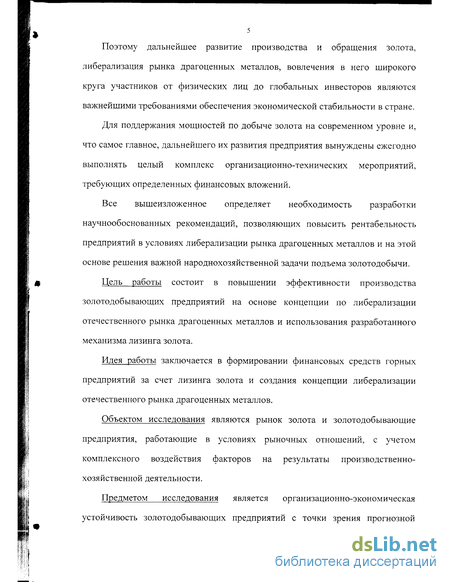 5

Поэтому дальнейшее развитие производства и обращения золота, либерализация рынка драгоценных металлов, вовлечения в него широкого круга участников от физических лиц до глобальных инвесторов являются важнейшими требованиями обеспечения экономической стабильности в стране.

Для поддержания мощностей по добыче золота на современном уровне и, что самое главное, дальнейшего их развития предприятия вынуждены ежегодно выполнять целый комплекс организационно-технических мероприятий, требующих определенных финансовых вложений.

Все вышеизложенное определяет необходимость разработки научнообоснованных рекомендаций, позволяющих повысить рентабельность предприятий в условиях либерализации рынка драгоценных металлов и на этой основе решения важной народнохозяйственной задачи подъема золотодобычи.

Цель работы состоит в повышении эффективности производства золотодобывающих предприятий на основе концепции по либерализации отечественного рынка драгоценных металлов и использования разработанного механизма лизинга золота.

Идея работы заключается в формировании финансовых средств горных предприятий за счет лизинга золота и создания концепции либерализации отечественного рынка драгоценных металлов.

Объектом исследования являются рынок золота и золотодобывающие предприятия, работающие в условиях рыночных отношений, с учетом комплексного воздействия факторов на результаты производственно-хозяйственной деятельности.

Предметом исследования является организационно-экономическая устойчивость золотодобывающих предприятий с точки зрения прогнозной

dsLib.net
библиотека диссертаций